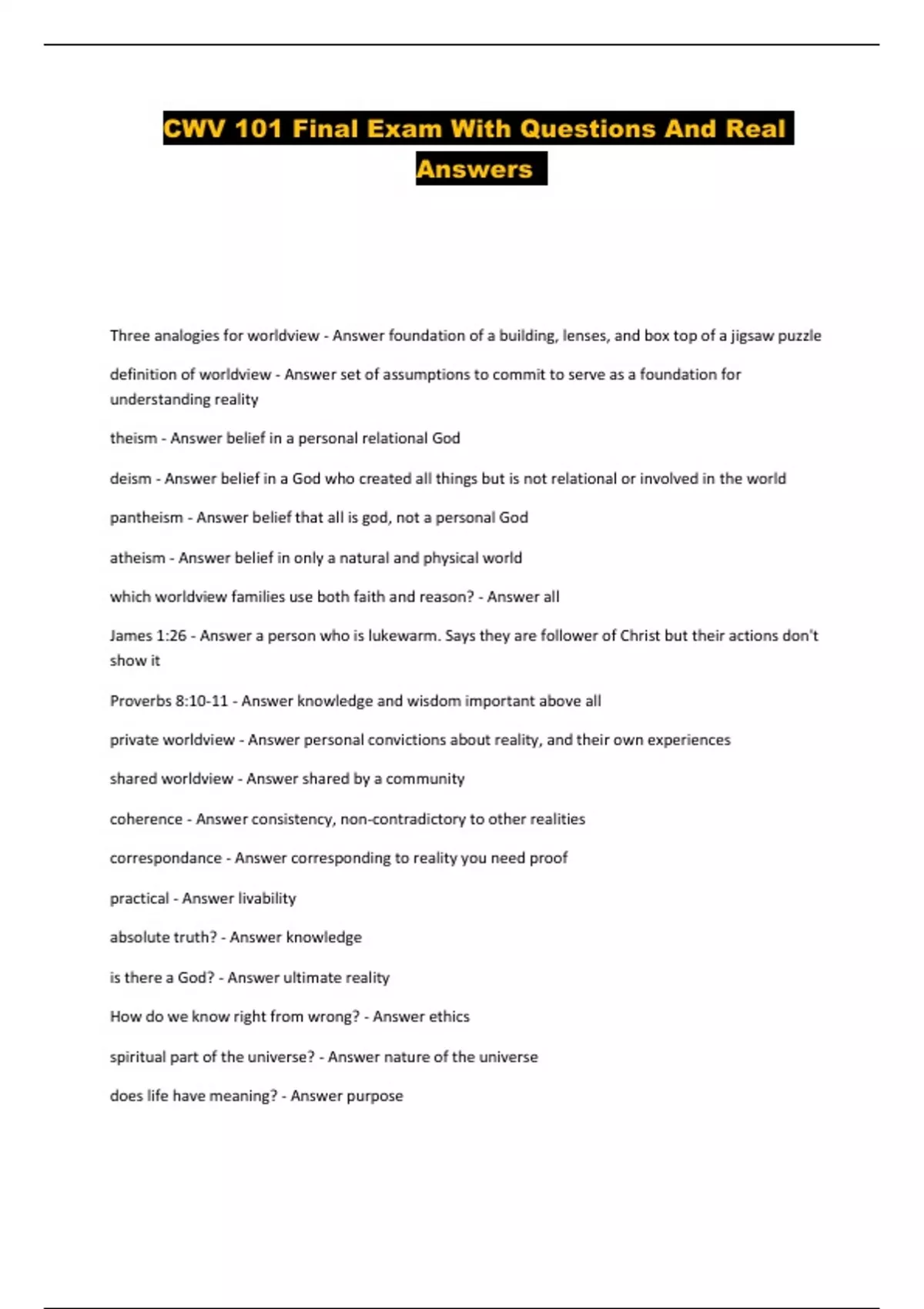 CWV 101 Final Exam With Questions And Real Answers

Three analogies for worldview - Answer foundation of a building, lenses, and box top of a jigsaw puzzle

definition of worldview - Answer set of assumptions to commit to serve as a foundation for understanding reality

theism - Answer belief in a personal relational God

deism - Answer belief in a God who created all things but is not relational or involved in the world

pantheism - Answer belief that all is god, not a personal God

atheism - Answer belief in only a natural and physical world

which worldview families use both faith and reason? - Answer all

James 1:26 - Answer a person who is lukewarm. Says they are follower of Christ but their actions don't show it

Proverbs 8:10-11 - Answer knowledge and wisdom important above all

private worldview - Answer personal convictions about reality, and their own experiences

shared worldview - Answer shared by a community

coherence - Answer consistency, non-contradictory to other realities

correspondance - Answer corresponding to reality you need proof

practical - Answer livability

absolute truth? - Answer knowledge

is there a God? - Answer ultimate reality

How do we know right from wrong? - Answer ethics

spiritual part of the universe? - Answer nature of the universe

does life have meaning? - Answer purpose